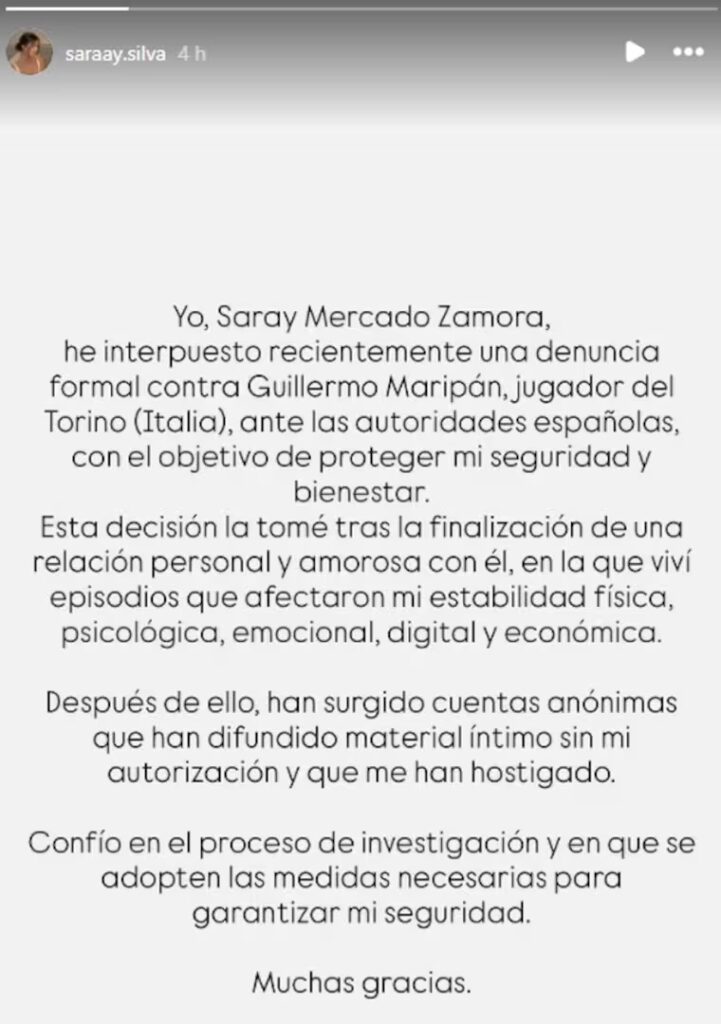 saraay.silva 4 h

Yo, Saray Mercado Zamora, he interpuesto recientemente una denuncia formal contra Guillermo Maripán, jugador del Torino (Italia), ante las autoridades españolas, con el objetivo de proteger mi seguridad y bienestar.
Esta decisión la tomé tras la finalización de una relación personal y amorosa con él, en la que viví episodios que afectaron mi estabilidad física, psicológica, emocional, digital y económica.

Después de ello, han surgido cuentas anónimas que han difundido material íntimo sin mi autorización y que me han hostigado.

Confío en el proceso de investigación y en que se adopten las medidas necesarias para garantizar mi seguridad.

Muchas gracias.